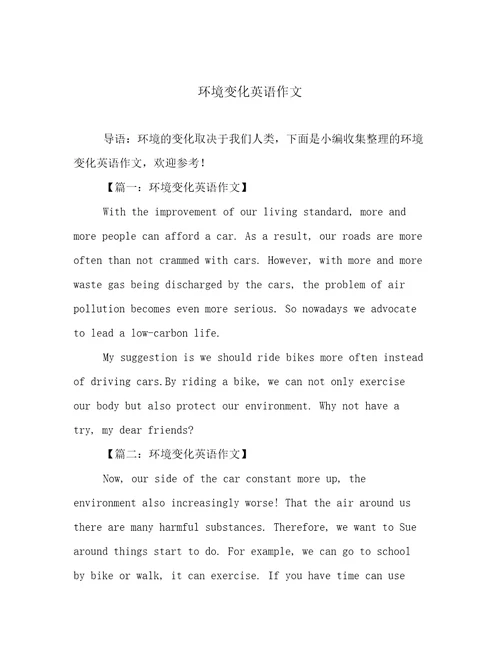 环境变化英语作文

导语：环境的变化取决于我们人类，下面是小编收集整理的环境变化英语作文，欢迎参考！

【篇一：环境变化英语作文】

With the improvement of our living standard, more and more people can afford a car. As a result, our roads are more often than not crammed with cars. However, with more and more waste gas being discharged by the cars, the problem of air pollution becomes even more serious. So nowadays we advocate to lead a low-carbon life.

My suggestion is we should ride bikes more often instead of driving cars.By riding a bike, we can not only exercise our body but also protect our environment. Why not have a try, my dear friends?

【篇二：环境变化英语作文】

Now, our side of the car constant more up, the environment also increasingly worse! That the air around us there are many harmful substances. Therefore, we want to Sue around things start to do. For example, we can go to school by bike or walk, it can exercise. If you have time can use